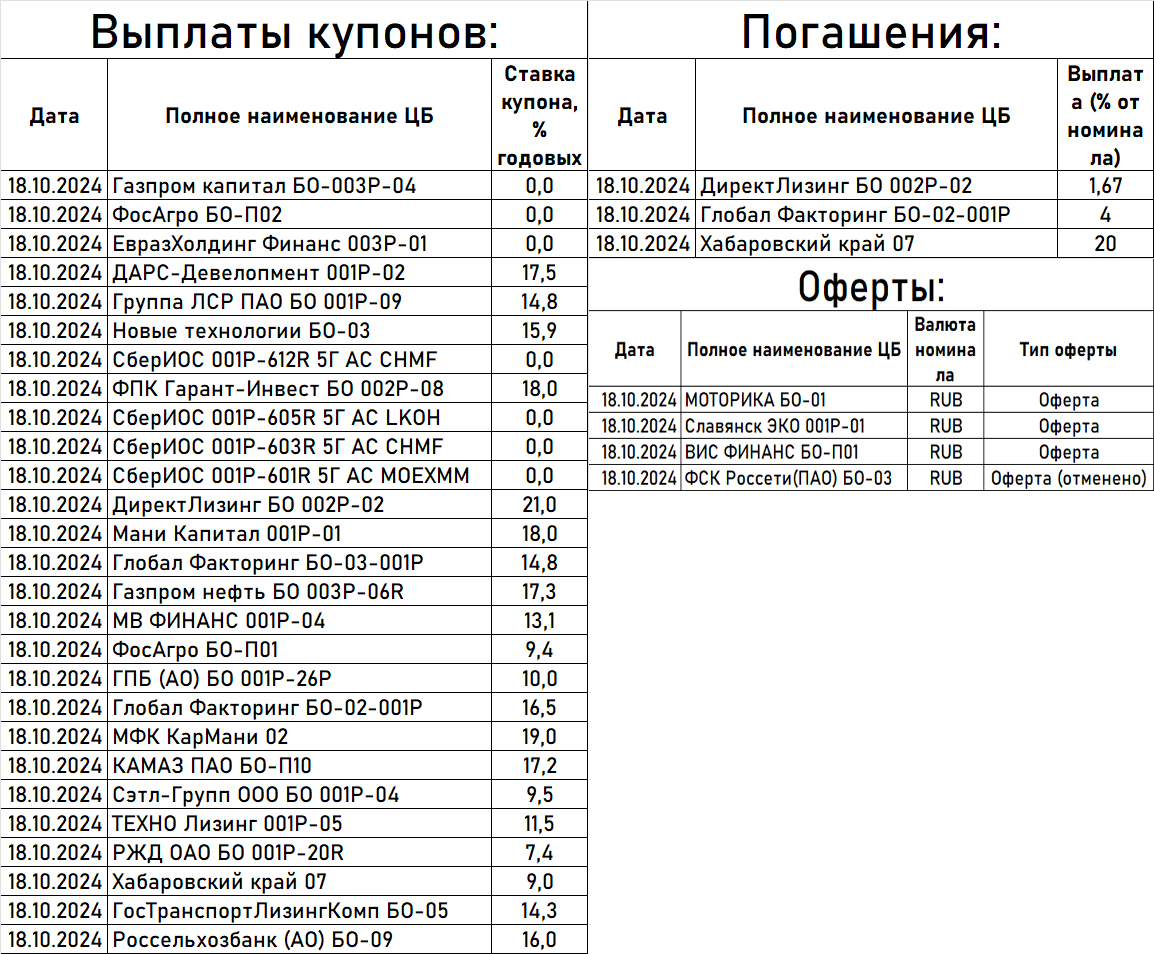 Выплаты купонов:

| Дата | Полное наименование ЦБ | Ставка купона, % годовых |
|---|---|---|
| 18.10.2024 | Газпром капитал БО-003Р-04 | 0,0 |
| 18.10.2024 | ФосАгро БО-П02 | 0,0 |
| 18.10.2024 | ЕвразХолдинг Финанс 003Р-01 | 0,0 |
| 18.10.2024 | ДАРС-Девелопмент 001Р-02 | 17,5 |
| 18.10.2024 | Группа ЛСР ПАО БО 001Р-09 | 14,8 |
| 18.10.2024 | Новые технологии БО-03 | 15,9 |
| 18.10.2024 | СберИОС 001Р-612R 5Г АС CHMF | 0,0 |
| 18.10.2024 | ФПК Гарант-Инвест БО 002Р-08 | 18,0 |
| 18.10.2024 | СберИОС 001Р-605R 5Г АС LKOH | 0,0 |
| 18.10.2024 | СберИОС 001Р-603R 5Г АС CHMF | 0,0 |
| 18.10.2024 | СберИОС 001Р-601R 5Г АС MOEXMM | 0,0 |
| 18.10.2024 | ДиректЛизинг БО 002Р-02 | 21,0 |
| 18.10.2024 | Мани Капитал 001Р-01 | 18,0 |
| 18.10.2024 | Глобал Факторинг БО-03-001Р | 14,8 |
| 18.10.2024 | Газпром нефть БО 003Р-06R | 17,3 |
| 18.10.2024 | МВ ФИНАНС 001Р-04 | 13,1 |
| 18.10.2024 | ФосАгро БО-П01 | 9,4 |
| 18.10.2024 | ГПБ (АО) БО 001Р-26Р | 10,0 |
| 18.10.2024 | Глобал Факторинг БО-02-001Р | 16,5 |
| 18.10.2024 | МФК КарМани 02 | 19,0 |
| 18.10.2024 | КАМАЗ ПАО БО-П10 | 17,2 |
| 18.10.2024 | Сэтл-Групп ООО БО 001Р-04 | 9,5 |
| 18.10.2024 | ТЕХНО Лизинг 001Р-05 | 11,5 |
| 18.10.2024 | РЖД ОАО БО 001Р-20R | 7,4 |
| 18.10.2024 | Хабаровский край 07 | 9,0 |
| 18.10.2024 | ГосТранспортЛизингКомп БО-05 | 14,3 |
| 18.10.2024 | Россельхозбанк (АО) БО-09 | 16,0 |

Погашения:

| Дата | Полное наименование ЦБ | Выплата (% от номинала) |
|---|---|---|
| 18.10.2024 | ДиректЛизинг БО 002Р-02 | 1,67 |
| 18.10.2024 | Глобал Факторинг БО-02-001Р | 4 |
| 18.10.2024 | Хабаровский край 07 | 20 |

Оферты:

| Дата | Полное наименование ЦБ | Валюта номинала | Тип оферты |
|---|---|---|---|
| 18.10.2024 | МОТОРИКА БО-01 | RUB | Оферта |
| 18.10.2024 | Славянск ЭКО 001Р-01 | RUB | Оферта |
| 18.10.2024 | ВИС ФИНАНС БО-П01 | RUB | Оферта |
| 18.10.2024 | ФСК Россети(ПАО) БО-03 | RUB | Оферта (отменено) |